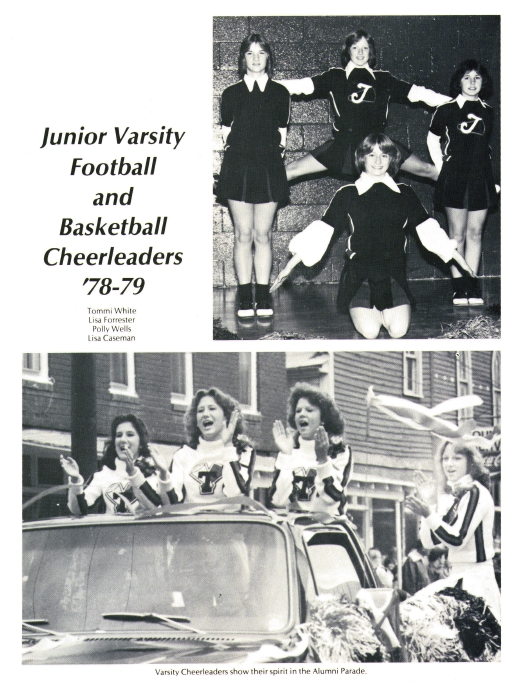 Junior Varsity
Football
and
Basketball
Cheerleaders
'78-79

Tommi White
Lisa Forrester
Polly Wells
Lisa Caseman

Varsity Cheerleaders show their spirit in the Alumni Parade.